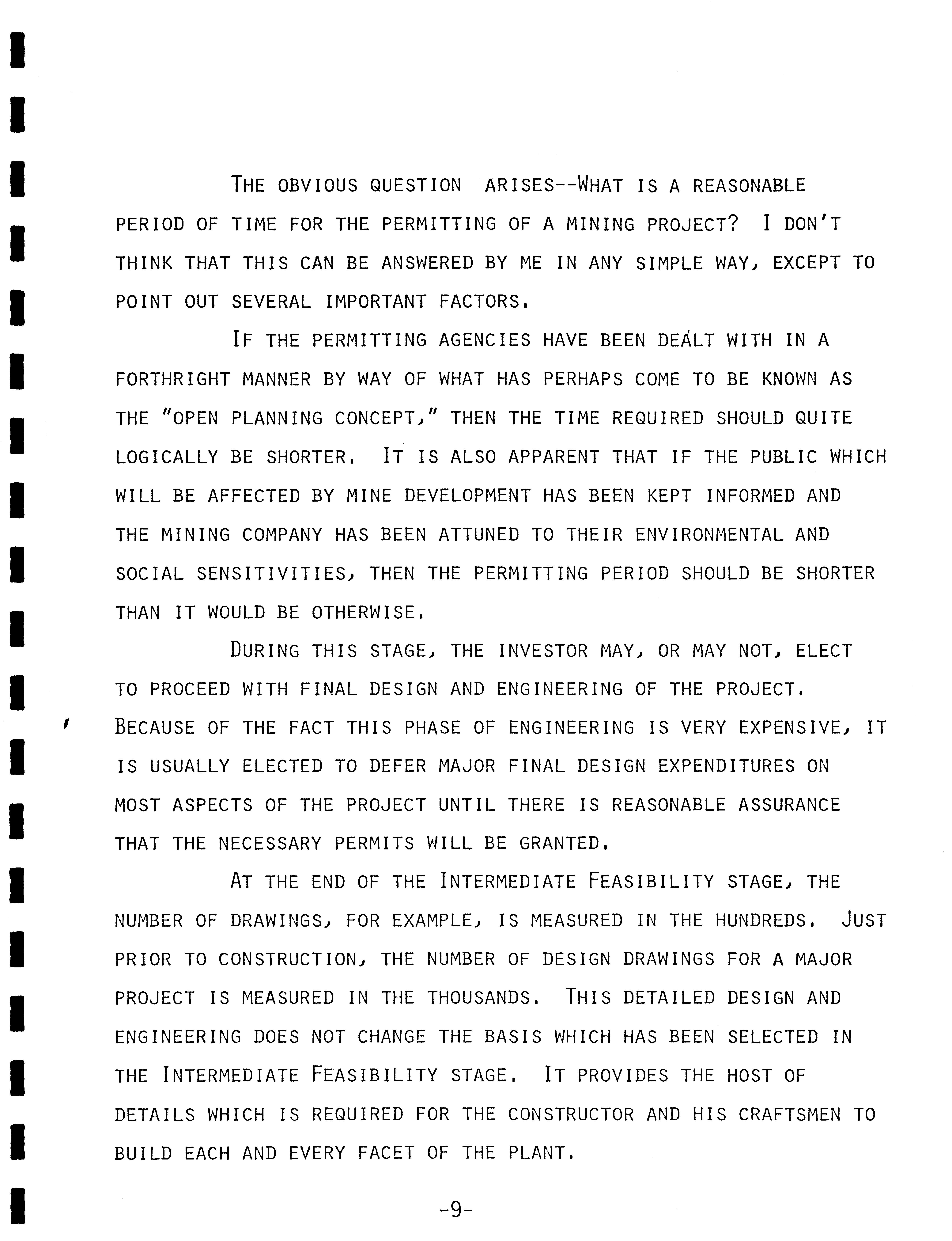 THE OBVIOUS QUESTION ARISES--WHAT IS A REASONABLE PERIOD OF TIME FOR THE PERMITTING OF A MINING PROJECT? I DON'T THINK THAT THIS CAN BE ANSWERED BY ME IN ANY SIMPLE WAY, EXCEPT TO POINT OUT SEVERAL IMPORTANT FACTORS.

IF THE PERMITTING AGENCIES HAVE BEEN DEALT WITH IN A FORTHRIGHT MANNER BY WAY OF WHAT HAS PERHAPS COME TO BE KNOWN AS THE "OPEN PLANNING CONCEPT," THEN THE TIME REQUIRED SHOULD QUITE LOGICALLY BE SHORTER. IT IS ALSO APPARENT THAT IF THE PUBLIC WHICH WILL BE AFFECTED BY MINE DEVELOPMENT HAS BEEN KEPT INFORMED AND THE MINING COMPANY HAS BEEN ATTUNED TO THEIR ENVIRONMENTAL AND SOCIAL SENSITIVITIES, THEN THE PERMITTING PERIOD SHOULD BE SHORTER THAN IT WOULD BE OTHERWISE.

DURING THIS STAGE, THE INVESTOR MAY, OR MAY NOT, ELECT TO PROCEED WITH FINAL DESIGN AND ENGINEERING OF THE PROJECT. BECAUSE OF THE FACT THIS PHASE OF ENGINEERING IS VERY EXPENSIVE, IT IS USUALLY ELECTED TO DEFER MAJOR FINAL DESIGN EXPENDITURES ON MOST ASPECTS OF THE PROJECT UNTIL THERE IS REASONABLE ASSURANCE THAT THE NECESSARY PERMITS WILL BE GRANTED.

AT THE END OF THE INTERMEDIATE FEASIBILITY STAGE, THE NUMBER OF DRAWINGS, FOR EXAMPLE, IS MEASURED IN THE HUNDREDS. JUST PRIOR TO CONSTRUCTION, THE NUMBER OF DESIGN DRAWINGS FOR A MAJOR PROJECT IS MEASURED IN THE THOUSANDS. THIS DETAILED DESIGN AND ENGINEERING DOES NOT CHANGE THE BASIS WHICH HAS BEEN SELECTED IN THE INTERMEDIATE FEASIBILITY STAGE. IT PROVIDES THE HOST OF DETAILS WHICH IS REQUIRED FOR THE CONSTRUCTOR AND HIS CRAFTSMEN TO BUILD EACH AND EVERY FACET OF THE PLANT.

-9-